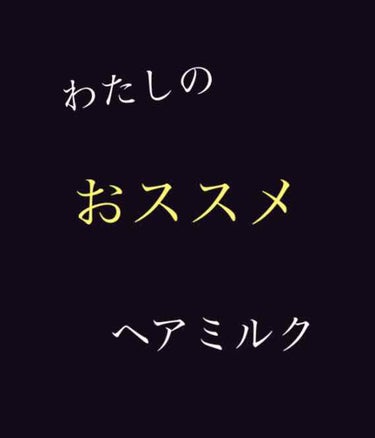 わたしの

おススメ

ヘアミルク